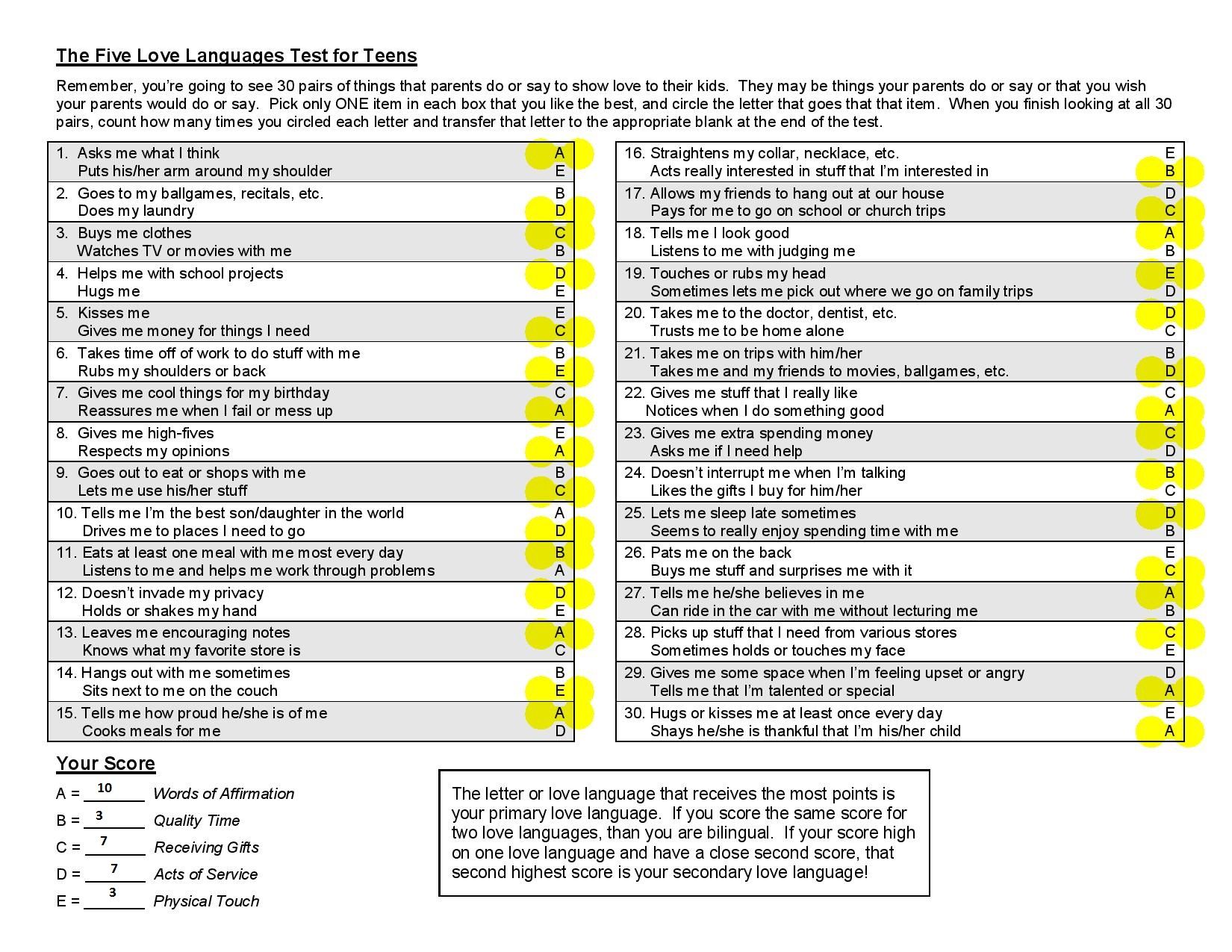 The Five Love Languages Test for Teens

Remember, you're going to see 30 pairs of things that parents do or say to show love to their kids. They may be things your parents do or say or that you wish your parents would do or say. Pick only ONE item in each box that you like the best, and circle the letter that goes that that item. When you finish looking at all 30 pairs, count how many times you circled each letter and transfer that letter to the appropriate blank at the end of the test.

| | |
|---|---|
| 1. Asks me what I think | A |
| Puts his/her arm around my shoulder | E |
| 2. Goes to my ballgames, recitals, etc. | B |
| Does my laundry | D |
| 3. Buys me clothes | C |
| Watches TV or movies with me | B |
| 4. Helps me with school projects | D |
| Hugs me | E |
| 5. Kisses me | E |
| Gives me money for things I need | C |
| 6. Takes time off of work to do stuff with me | B |
| Rubs my shoulders or back | E |
| 7. Gives me cool things for my birthday | C |
| Reassures me when I fail or mess up | A |
| 8. Gives me high-fives | E |
| Respects my opinions | A |
| 9. Goes out to eat or shops with me | B |
| Lets me use his/her stuff | C |
| 10. Tells me I'm the best son/daughter in the world | A |
| Drives me to places I need to go | D |
| 11. Eats at least one meal with me most every day | B |
| Listens to me and helps me work through problems | A |
| 12. Doesn't invade my privacy | D |
| Holds or shakes my hand | E |
| 13. Leaves me encouraging notes | A |
| Knows what my favorite store is | C |
| 14. Hangs out with me sometimes | B |
| Sits next to me on the couch | E |
| 15. Tells me how proud he/she is of me | A |
| Cooks meals for me | D |

| | |
|---|---|
| 16. Straightens my collar, necklace, etc. | E |
| Acts really interested in stuff that I'm interested in | B |
| 17. Allows my friends to hang out at our house | D |
| Pays for me to go on school or church trips | C |
| 18. Tells me I look good | A |
| Listens to me with judging me | B |
| 19. Touches or rubs my head | E |
| Sometimes lets me pick out where we go on family trips | D |
| 20. Takes me to the doctor, dentist, etc. | D |
| Trusts me to be home alone | C |
| 21. Takes me on trips with him/her | B |
| Takes me and my friends to movies, ballgames, etc. | D |
| 22. Gives me stuff that I really like | C |
| Notices when I do something good | A |
| 23. Gives me extra spending money | C |
| Asks me if I need help | D |
| 24. Doesn't interrupt me when I'm talking | B |
| Likes the gifts I buy for him/her | C |
| 25. Lets me sleep late sometimes | D |
| Seems to really enjoy spending time with me | B |
| 26. Pats me on the back | E |
| Buys me stuff and surprises me with it | C |
| 27. Tells me he/she believes in me | A |
| Can ride in the car with me without lecturing me | B |
| 28. Picks up stuff that I need from various stores | C |
| Sometimes holds or touches my face | E |
| 29. Gives me some space when I'm feeling upset or angry | D |
| Tells me that I'm talented or special | A |
| 30. Hugs or kisses me at least once every day | E |
| Shays he/she is thankful that I'm his/her child | A |

Your Score
A = 10 Words of Affirmation
B = 3 Quality Time
C = 7 Receiving Gifts
D = 7 Acts of Service
E = 3 Physical Touch

The letter or love language that receives the most points is your primary love language. If you score the same score for two love languages, than you are bilingual. If your score high on one love language and have a close second score, that second highest score is your secondary love language!